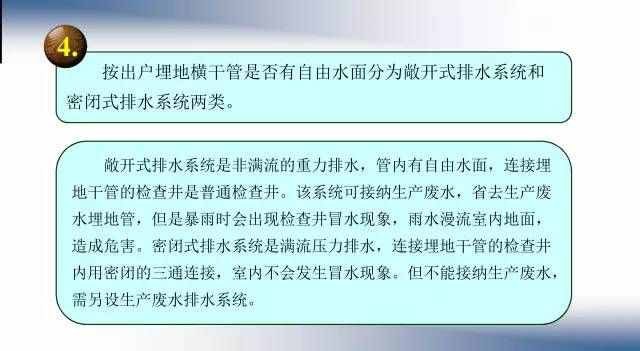 4.

按出户埋地横干管是否有自由水面分为敞开式排水系统和密闭式排水系统两类。

敞开式排水系统是非满流的重力排水，管内有自由水面，连接埋地干管的检查井是普通检查井。该系统可接纳生产废水，省去生产废水埋地管，但是暴雨时会出现检查井冒水现象，雨水漫流室内地面，造成危害。密闭式排水系统是满流压力排水，连接埋地干管的检查井内用密闭的三通连接，室内不会发生冒水现象。但不能接纳生产废水，需另设生产废水排水系统。